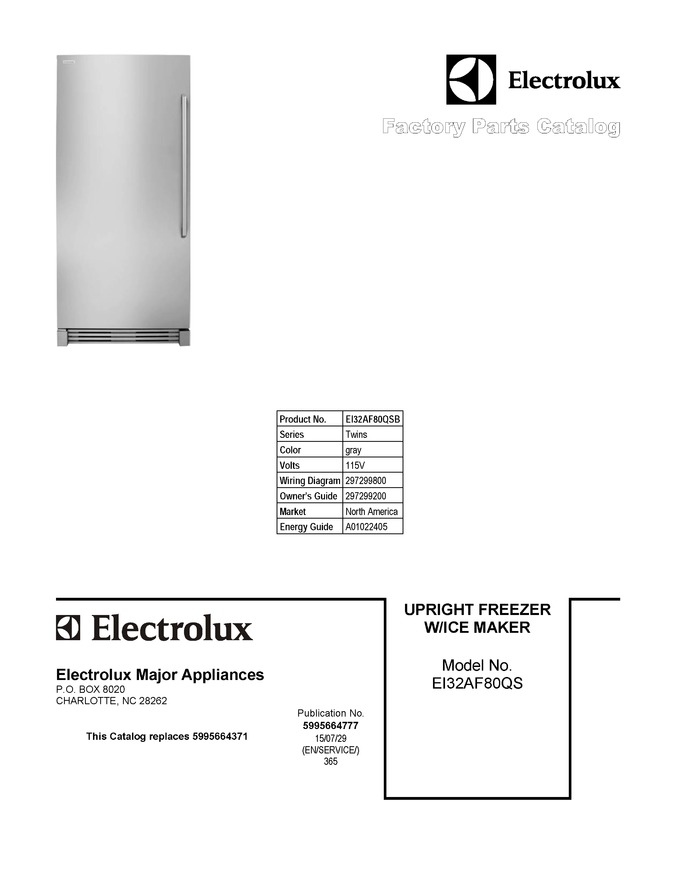 Electrolux

Factory Parts Catalog

| Product No. | EI32AF80QSB |
|---|---|
| Series | Twins |
| Color | gray |
| Volts | 115V |
| Wiring Diagram | 297299800 |
| Owner's Guide | 297299200 |
| Market | North America |
| Energy Guide | A01022405 |

Electrolux

Electrolux Major Appliances
P.O. BOX 8020
CHARLOTTE, NC 28262

This Catalog replaces 5995664371

Publication No.
5995664777
15/07/29
(EN/SERVICE/)
365

UPRIGHT FREEZER W/ICE MAKER

Model No.
EI32AF80QS